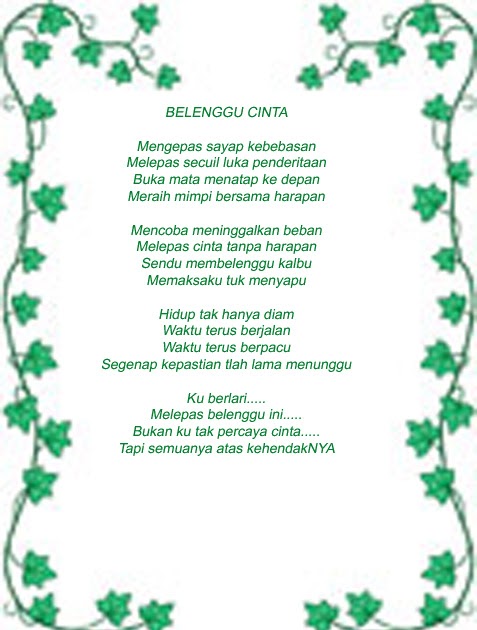 BELENGGU CINTA

Mengepas sayap kebebasan
Melepas secuil luka penderitaan
Buka mata menatap ke depan
Meraih mimpi bersama harapan

Mencoba meninggalkan beban
Melepas cinta tanpa harapan
Sendu membelenggu kalbu
Memaksaku tuk menyapu

Hidup tak hanya diam
Waktu terus berjalan
Waktu terus berpacu
Segenap kepastian tlah lama menunggu

Ku berlari.....
Melepas belenggu ini.....
Bukan ku tak percaya cinta.....
Tapi semuanya atas kehendakNYA